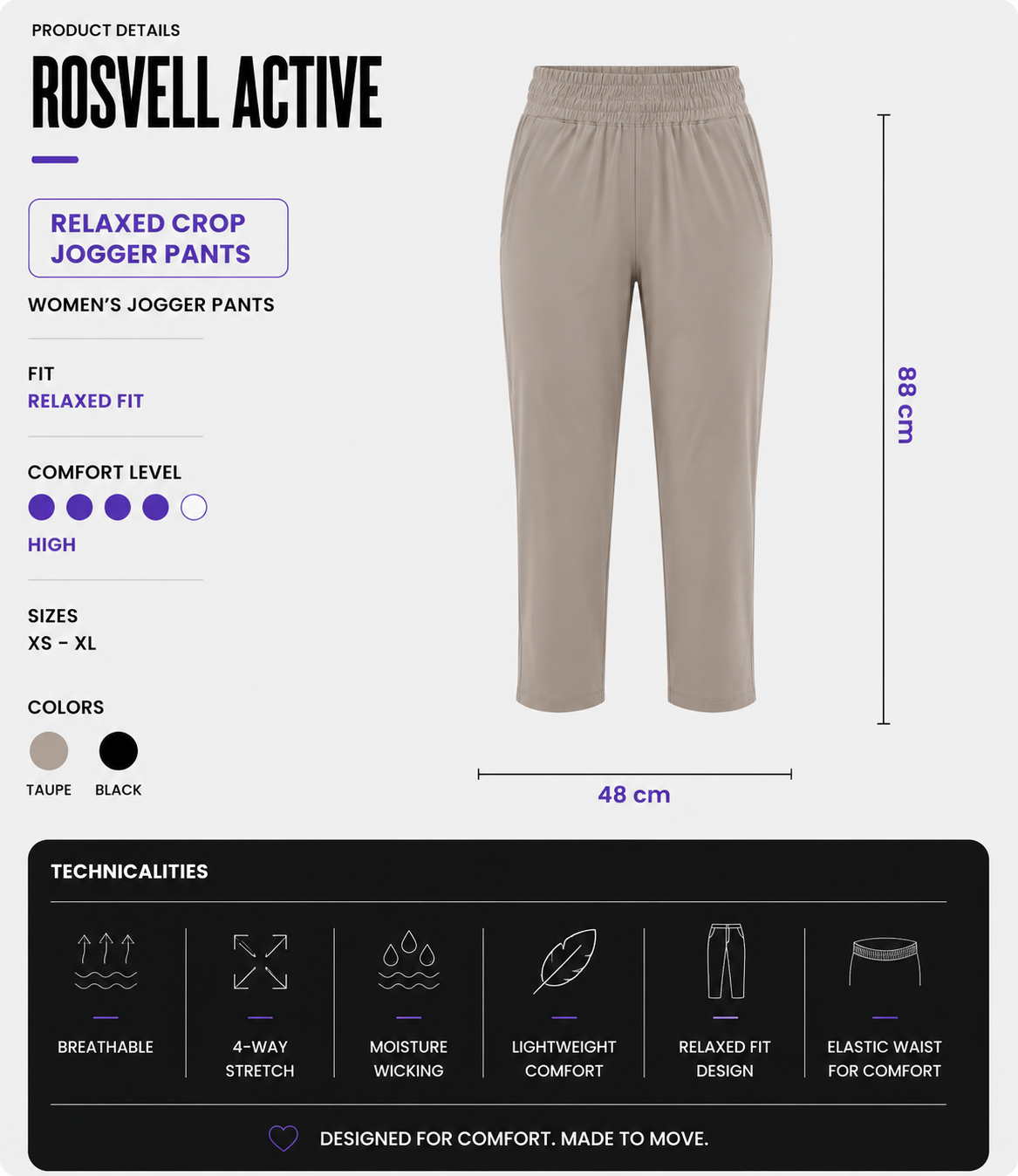 PRODUCT DETAILS

ROSVELL ACTIVE

RELAXED CROP JOGGER PANTS

WOMEN'S JOGGER PANTS

FIT
RELAXED FIT

COMFORT LEVEL
HIGH

SIZES
XS - XL

COLORS
TAUPE
BLACK

88 cm

48 cm

TECHNICALITIES

BREATHABLE

4-WAY STRETCH

MOISTURE WICKING

LIGHTWEIGHT COMFORT

RELAXED FIT DESIGN

ELASTIC WAIST FOR COMFORT

DESIGNED FOR COMFORT. MADE TO MOVE.